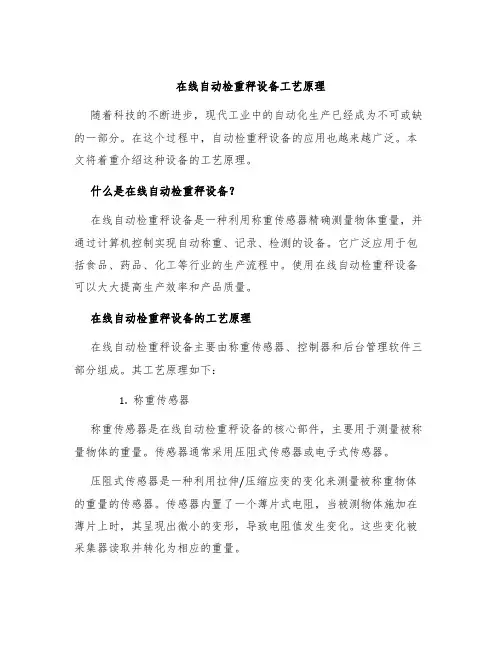 在线自动检重秤设备工艺原理

随着科技的不断进步，现代工业中的自动化生产已经成为不可或缺的一部分。在这个过程中，自动检重秤设备的应用也越来越广泛。本文将着重介绍这种设备的工艺原理。

什么是在线自动检重秤设备？

在线自动检重秤设备是一种利用称重传感器精确测量物体重量，并通过计算机控制实现自动称重、记录、检测的设备。它广泛应用于包括食品、药品、化工等行业的生产流程中。使用在线自动检重秤设备可以大大提高生产效率和产品质量。

在线自动检重秤设备的工艺原理

在线自动检重秤设备主要由称重传感器、控制器和后台管理软件三部分组成。其工艺原理如下：

1. 称重传感器

称重传感器是在线自动检重秤设备的核心部件，主要用于测量被称量物体的重量。传感器通常采用压阻式传感器或电子式传感器。

压阻式传感器是一种利用拉伸/压缩应变的变化来测量被称重物体的重量的传感器。传感器内置了一个薄片式电阻，当被测物体施加在薄片上时，其呈现出微小的变形，导致电阻值发生变化。这些变化被采集器读取并转化为相应的重量。